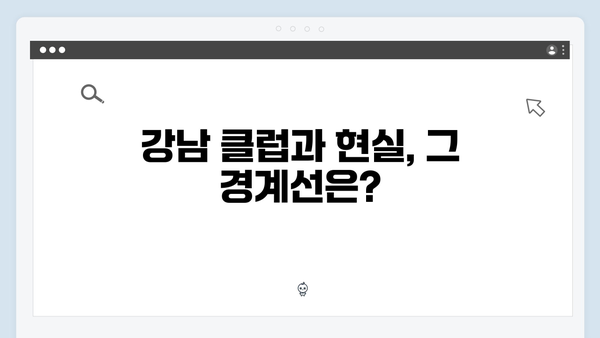 강남 클럽과 현실, 그 경계선은?